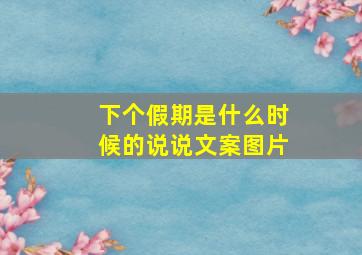 下个假期是什么时候的说说文案图片